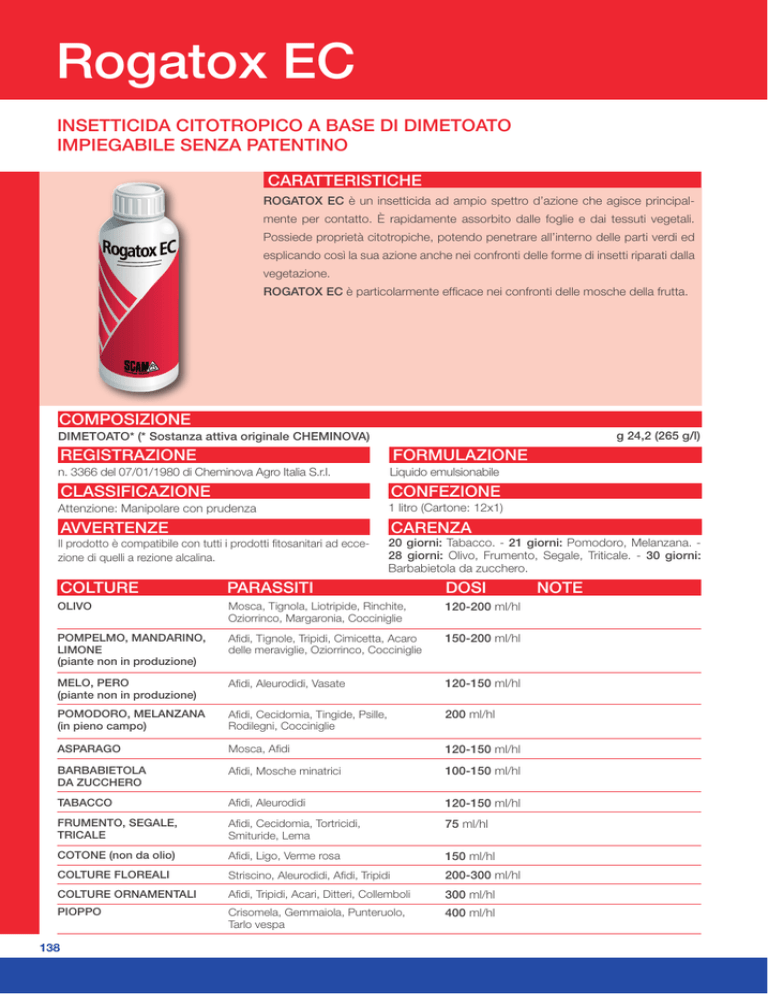 Rogatox EC

INSETTICIDA CITOTROPICO A BASE DI DIMETOATO
IMPIEGABILE SENZA PATENTINO

Rogatox EC

SCAM

CARATTERISTICHE

ROGATOX EC è un insetticida ad ampio spettro d'azione che agisce principalmente per contatto. È rapidamente assorbito dalle foglie e dai tessuti vegetali. Possiede proprietà citotropiche, potendo penetrare all'interno delle parti verdi ed esplicando così la sua azione anche nei confronti delle forme di insetti riparati dalla vegetazione.
ROGATOX EC è particolarmente efficace nei confronti delle mosche della frutta.

COMPOSIZIONE

DIMETOATO* (* Sostanza attiva originale CHEMINOVA) g 24,2 (265 g/l)

REGISTRAZIONE

n. 3366 del 07/01/1980 di Cheminova Agro Italia S.r.l.

CLASSIFICAZIONE

Attenzione: Manipolare con prudenza

AVVERTENZE

Il prodotto è compatibile con tutti i prodotti fitosanitari ad eccezione di quelli a rezione alcalina.

FORMULAZIONE

Liquido emulsionabile

CONFEZIONE

1 litro (Cartone: 12x1)

CARENZA

20 giorni: Tabacco. - 21 giorni: Pomodoro, Melanzana. - 28 giorni: Olivo, Frumento, Segale, Triticale. - 30 giorni: Barbabietola da zucchero.

| COLTURE | PARASSITI | DOSI | NOTE |
|---|---|---|---|
| OLIVO | Mosca, Tignola, Liotripide, Rinchite, Oziorrinco, Margaronia, Cocciniglie | 120-200 ml/hl | |
| POMPELMO, MANDARINO, LIMONE (piante non in produzione) | Afidi, Tignole, Tripidi, Cimicetta, Acaro delle meraviglie, Oziorrinco, Cocciniglie | 150-200 ml/hl | |
| MELO, PERO (piante non in produzione) | Afidi, Aleurodidi, Vasate | 120-150 ml/hl | |
| POMODORO, MELANZANA (in pieno campo) | Afidi, Cecidomia, Tingide, Psille, Rodilegni, Cocciniglie | 200 ml/hl | |
| ASPARAGO | Mosca, Afidi | 120-150 ml/hl | |
| BARBABIETOLA DA ZUCCHERO | Afidi, Mosche minatrici | 100-150 ml/hl | |
| TABACCO | Afidi, Aleurodidi | 120-150 ml/hl | |
| FRUMENTO, SEGALE, TRICALE | Afidi, Cecidomia, Tortricidi, Smituride, Lema | 75 ml/hl | |
| COTONE (non da olio) | Afidi, Ligo, Verme rosa | 150 ml/hl | |
| COLTURE FLOREALI | Striscino, Aleurodidi, Afidi, Tripidi | 200-300 ml/hl | |
| COLTURE ORNAMENTALI | Afidi, Tripidi, Acari, Ditteri, Collemboli | 300 ml/hl | |
| PIOPPO | Crisomela, Gemmaiola, Punteruolo, Tarlo vespa | 400 ml/hl | |

138